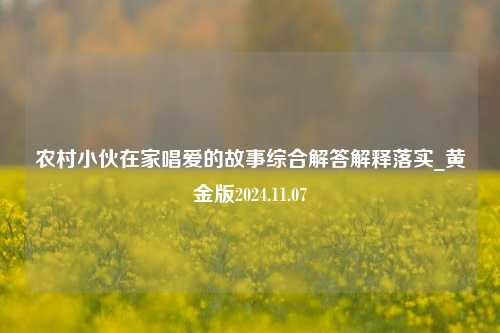 农村小伙在家唱爱的故事综合解答解释落实_黄金版2024.11.07